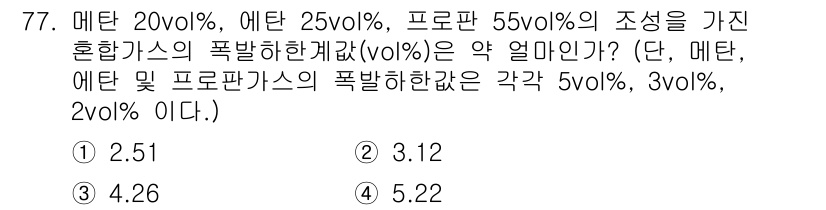 77. 메탄 20vol%, 에탄 25vol%, 프로판 55vol%의 조성을 가진 혼합가스의 폭발하한계값(vol%)은 약 얼마인가? (단, 메탄, 에탄 및 프로판가스의 폭발하한값은 각각 5vol%, 3vol%, 2vol% 이다.)

① 2.51
② 3.12
③ 4.26
④ 5.22